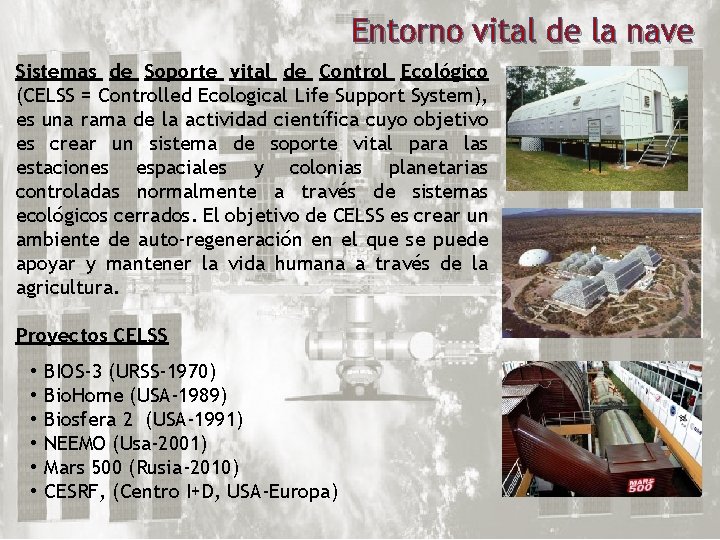 Entorno vital de la nave

Sistemas de Soporte vital de Control Ecológico (CELSS = Controlled Ecological Life Support System), es una rama de la actividad científica cuyo objetivo es crear un sistema de soporte vital para las estaciones espaciales y colonias planetarias controladas normalmente a través de sistemas ecológicos cerrados. El objetivo de CELSS es crear un ambiente de auto-regeneración en el que se puede apoyar y mantener la vida humana a través de la agricultura.

Proyectos CELSS

• BIOS-3 (URSS-1970)
• BioHome (USA-1989)
• Biosfera 2 (USA-1991)
• NEEMO (Usa-2001)
• Mars 500 (Rusia-2010)
• CESRF, (Centro I+D, USA-Europa)

MARS 500